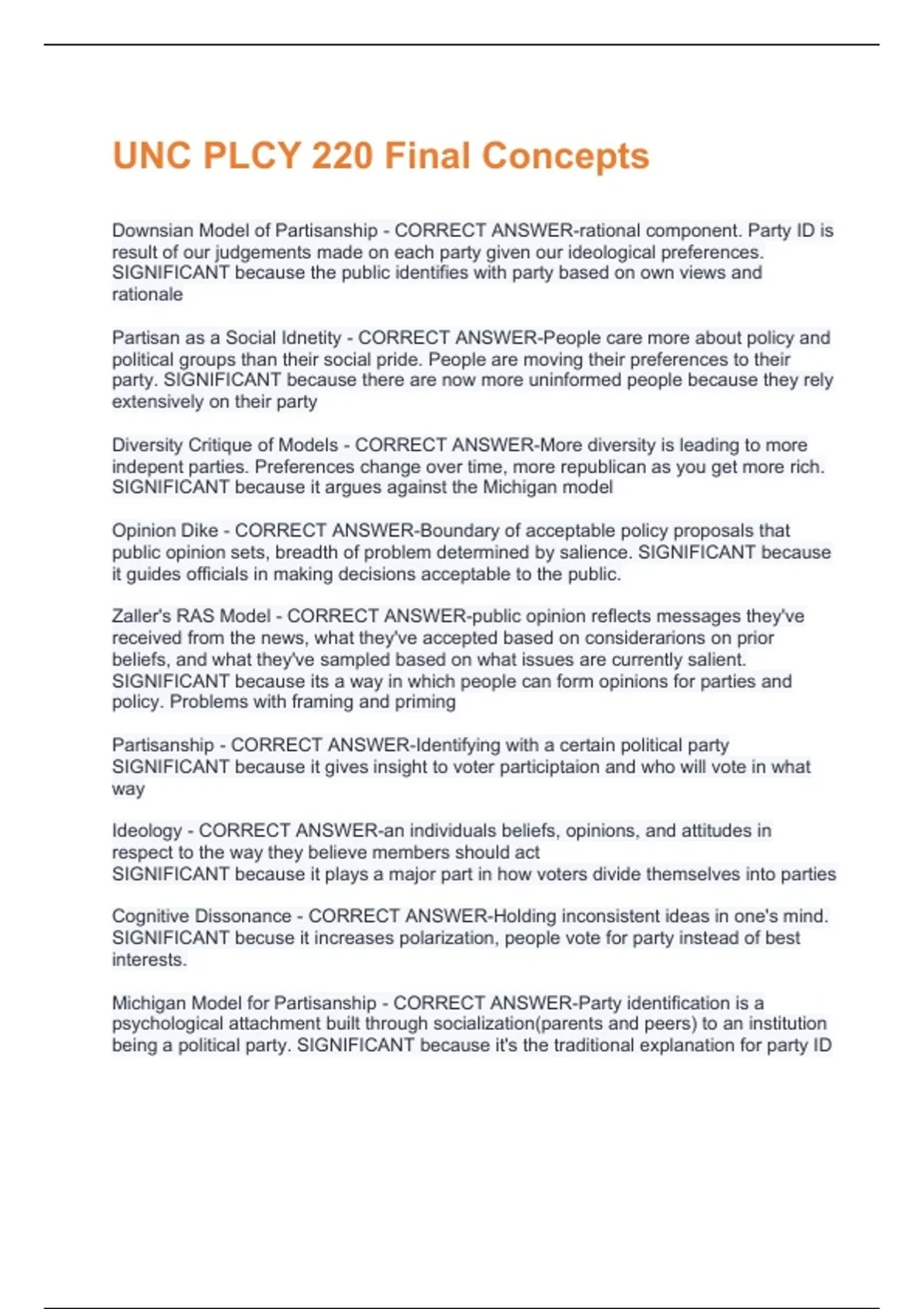 UNC PLCY 220 Final Concepts

Downsian Model of Partisanship - CORRECT ANSWER-rational component. Party ID is result of our judgements made on each party given our ideological preferences. SIGNIFICANT because the public identifies with party based on own views and rationale

Partisan as a Social Idnetity - CORRECT ANSWER-People care more about policy and political groups than their social pride. People are moving their preferences to their party. SIGNIFICANT because there are now more uninformed people because they rely extensively on their party

Diversity Critique of Models - CORRECT ANSWER-More diversity is leading to more indepent parties. Preferences change over time, more republican as you get more rich. SIGNIFICANT because it argues against the Michigan model

Opinion Dike - CORRECT ANSWER-Boundary of acceptable policy proposals that public opinion sets, breadth of problem determined by salience. SIGNIFICANT because it guides officials in making decisions acceptable to the public.

Zaller's RAS Model - CORRECT ANSWER-public opinion reflects messages they've received from the news, what they've accepted based on considerarions on prior beliefs, and what they've sampled based on what issues are currently salient. SIGNIFICANT because its a way in which people can form opinions for parties and policy. Problems with framing and priming

Partisanship - CORRECT ANSWER-Identifying with a certain political party
SIGNIFICANT because it gives insight to voter participtaion and who will vote in what way

Ideology - CORRECT ANSWER-an individuals beliefs, opinions, and attitudes in respect to the way they believe members should act
SIGNIFICANT because it plays a major part in how voters divide themselves into parties

Cognitive Dissonance - CORRECT ANSWER-Holding inconsistent ideas in one's mind. SIGNIFICANT becuse it increases polarization, people vote for party instead of best interests.

Michigan Model for Partisanship - CORRECT ANSWER-Party identification is a psychological attachment built through socialization(parents and peers) to an institution being a political party. SIGNIFICANT because it's the traditional explanation for party ID